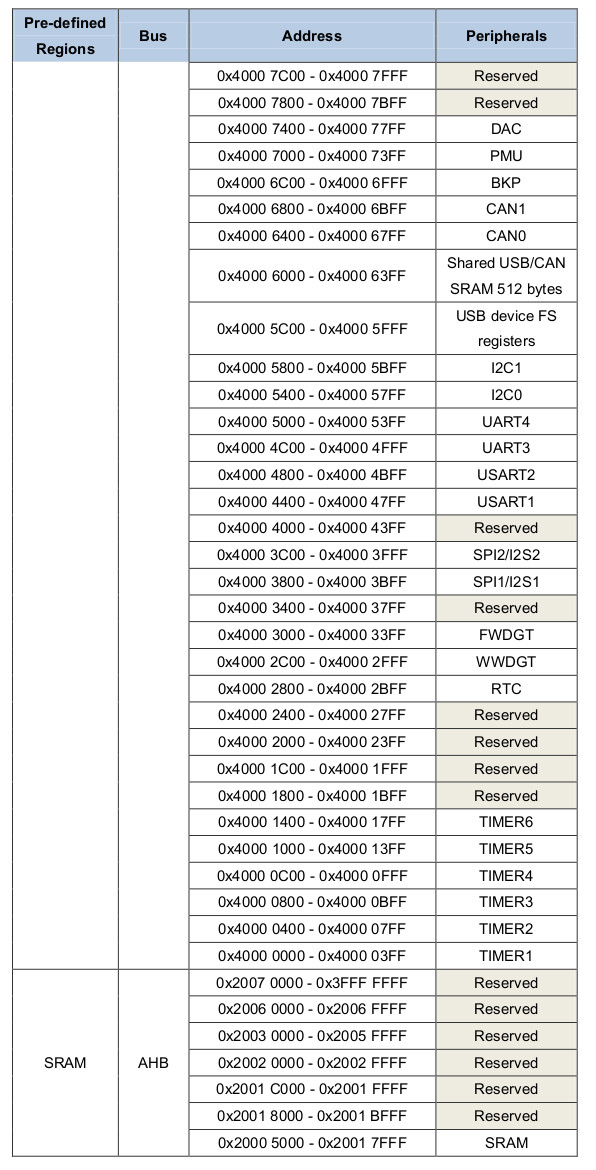 | Pre-defined Regions | Bus | Address | Peripherals |
|---|---|---|---|
| | | 0x4000 7C00 - 0x4000 7FFF | Reserved |
| | | 0x4000 7800 - 0x4000 7BFF | Reserved |
| | | 0x4000 7400 - 0x4000 77FF | DAC |
| | | 0x4000 7000 - 0x4000 73FF | PMU |
| | | 0x4000 6C00 - 0x4000 6FFF | BKP |
| | | 0x4000 6800 - 0x4000 6BFF | CAN1 |
| | | 0x4000 6400 - 0x4000 67FF | CAN0 |
| | | 0x4000 6000 - 0x4000 63FF | Shared USB/CAN SRAM 512 bytes |
| | | 0x4000 5C00 - 0x4000 5FFF | USB device FS registers |
| | | 0x4000 5800 - 0x4000 5BFF | I2C1 |
| | | 0x4000 5400 - 0x4000 57FF | I2C0 |
| | | 0x4000 5000 - 0x4000 53FF | UART4 |
| | | 0x4000 4C00 - 0x4000 4FFF | UART3 |
| | | 0x4000 4800 - 0x4000 4BFF | USART2 |
| | | 0x4000 4400 - 0x4000 47FF | USART1 |
| | | 0x4000 4000 - 0x4000 43FF | Reserved |
| | | 0x4000 3C00 - 0x4000 3FFF | SPI2/I2S2 |
| | | 0x4000 3800 - 0x4000 3BFF | SPI1/I2S1 |
| | | 0x4000 3400 - 0x4000 37FF | Reserved |
| | | 0x4000 3000 - 0x4000 33FF | FWDGT |
| | | 0x4000 2C00 - 0x4000 2FFF | WWDGT |
| | | 0x4000 2800 - 0x4000 2BFF | RTC |
| | | 0x4000 2400 - 0x4000 27FF | Reserved |
| | | 0x4000 2000 - 0x4000 23FF | Reserved |
| | | 0x4000 1C00 - 0x4000 1FFF | Reserved |
| | | 0x4000 1800 - 0x4000 1BFF | Reserved |
| | | 0x4000 1400 - 0x4000 17FF | TIMER6 |
| | | 0x4000 1000 - 0x4000 13FF | TIMER5 |
| | | 0x4000 0C00 - 0x4000 0FFF | TIMER4 |
| | | 0x4000 0800 - 0x4000 0BFF | TIMER3 |
| | | 0x4000 0400 - 0x4000 07FF | TIMER2 |
| | | 0x4000 0000 - 0x4000 03FF | TIMER1 |
| SRAM | AHB | 0x2007 0000 - 0x3FFF FFFF | Reserved |
| | | 0x2006 0000 - 0x2006 FFFF | Reserved |
| | | 0x2003 0000 - 0x2005 FFFF | Reserved |
| | | 0x2002 0000 - 0x2002 FFFF | Reserved |
| | | 0x2001 C000 - 0x2001 FFFF | Reserved |
| | | 0x2001 8000 - 0x2001 BFFF | Reserved |
| | | 0x2000 5000 - 0x2001 7FFF | SRAM |